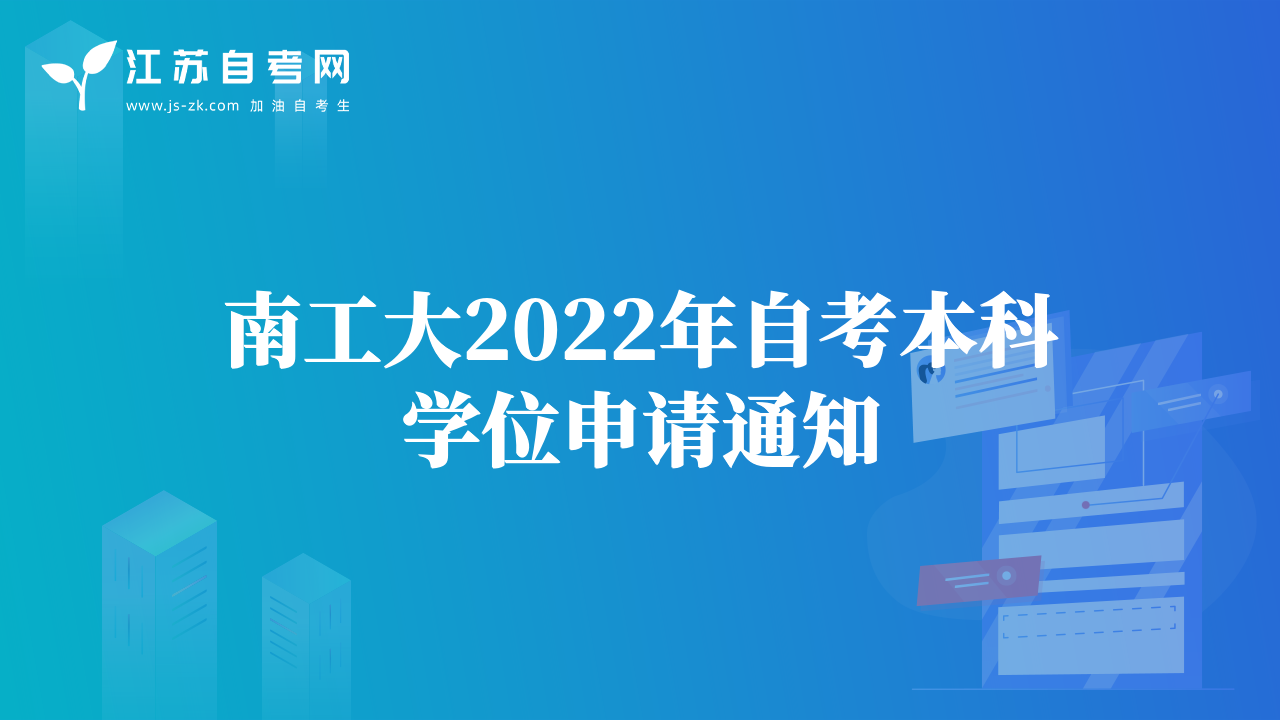 江苏自考网
www.js-zk.com 加油自考生

南工大2022年自考本科学位申请通知